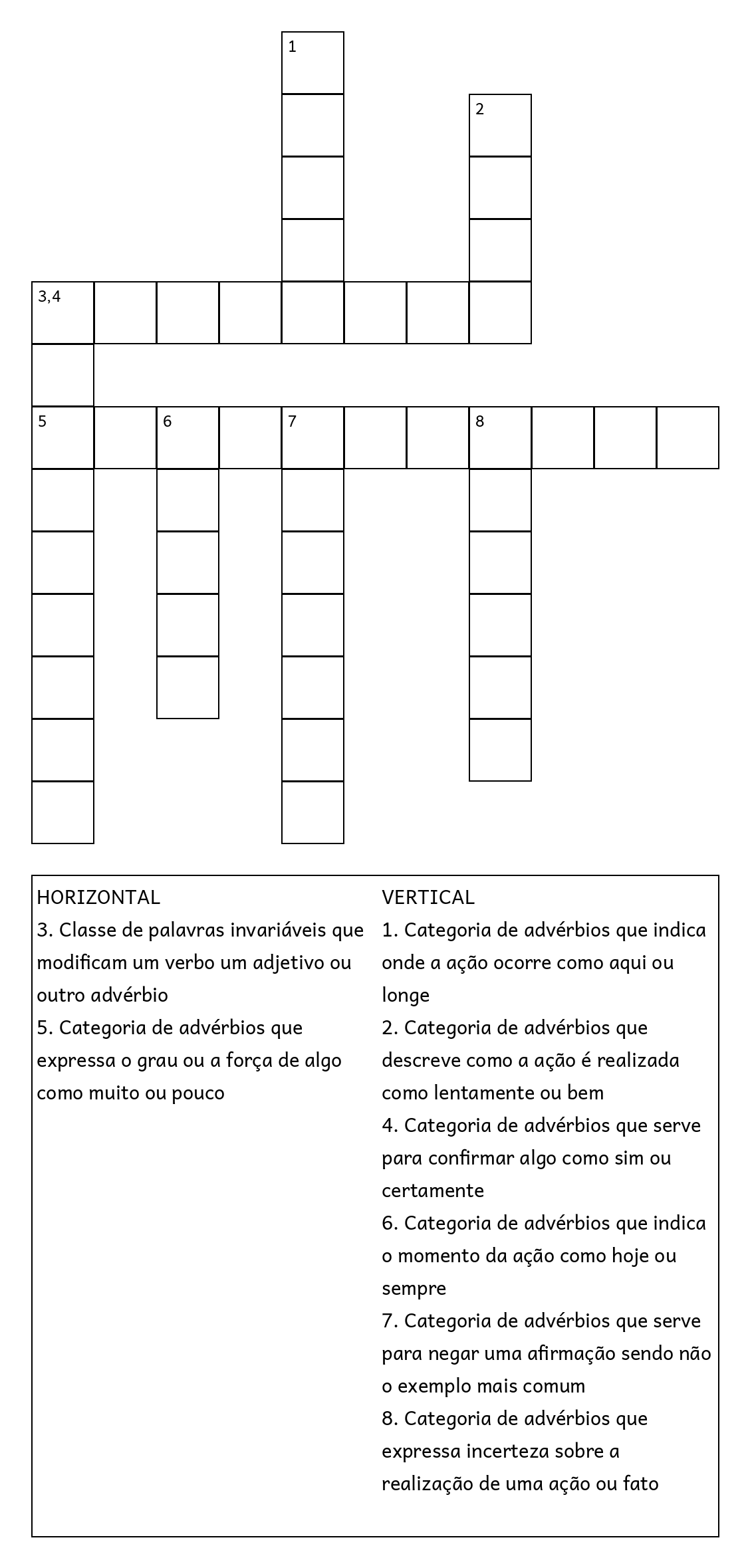 1

2

3,4

5 6 7 8

HORIZONTAL
3. Classe de palavras invariáveis que modificam um verbo um adjetivo ou outro advérbio
5. Categoria de advérbios que expressa o grau ou a força de algo como muito ou pouco

VERTICAL
1. Categoria de advérbios que indica onde a ação ocorre como aqui ou longe
2. Categoria de advérbios que descreve como a ação é realizada como lentamente ou bem
4. Categoria de advérbios que serve para confirmar algo como sim ou certamente
6. Categoria de advérbios que indica o momento da ação como hoje ou sempre
7. Categoria de advérbios que serve para negar uma afirmação sendo não o exemplo mais comum
8. Categoria de advérbios que expressa incerteza sobre a realização de uma ação ou fato